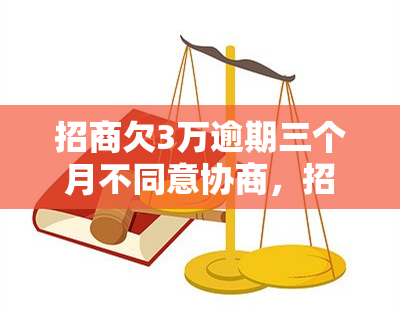 招商欠3万逾期三个月不同意协商，招